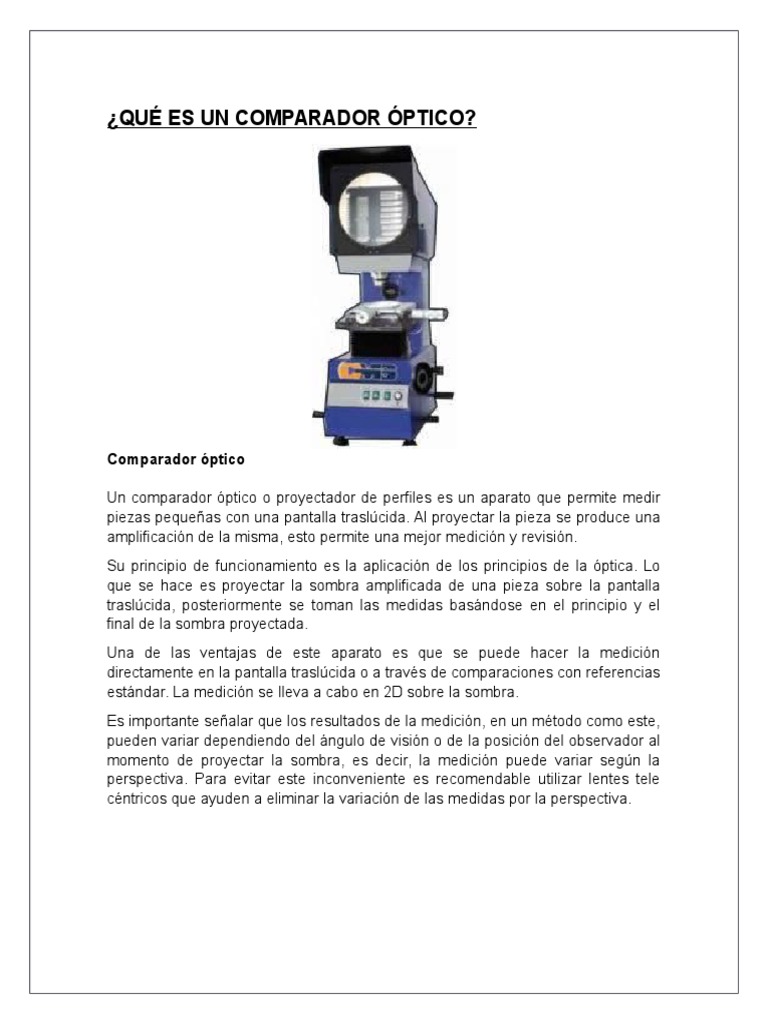 ¿QUÉ ES UN COMPARADOR ÓPTICO?

Comparador óptico

Un comparador óptico o proyectador de perfiles es un aparato que permite medir piezas pequeñas con una pantalla traslúcida. Al proyectar la pieza se produce una amplificación de la misma, esto permite una mejor medición y revisión.

Su principio de funcionamiento es la aplicación de los principios de la óptica. Lo que se hace es proyectar la sombra amplificada de una pieza sobre la pantalla traslúcida, posteriormente se toman las medidas basándose en el principio y el final de la sombra proyectada.

Una de las ventajas de este aparato es que se puede hacer la medición directamente en la pantalla traslúcida o a través de comparaciones con referencias estándar. La medición se lleva a cabo en 2D sobre la sombra.

Es importante señalar que los resultados de la medición, en un método como este, pueden variar dependiendo del ángulo de visión o de la posición del observador al momento de proyectar la sombra, es decir, la medición puede variar según la perspectiva. Para evitar este inconveniente es recomendable utilizar lentes tele céntricos que ayuden a eliminar la variación de las medidas por la perspectiva.